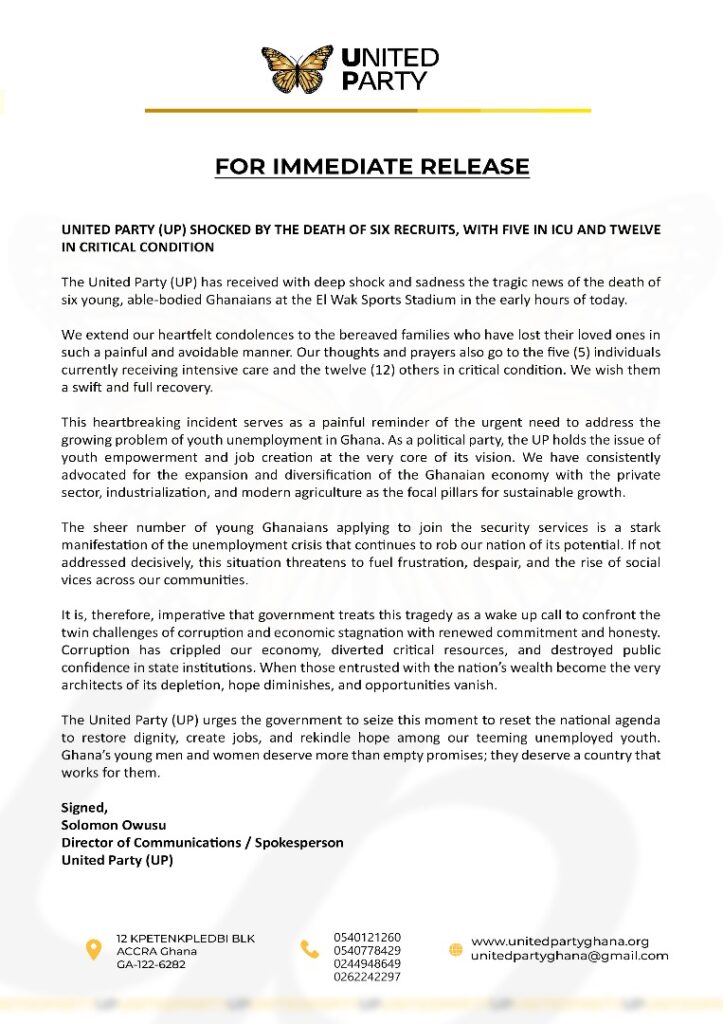 UNITED PARTY

FOR IMMEDIATE RELEASE

UNITED PARTY (UP) SHOCKED BY THE DEATH OF SIX RECRUITS, WITH FIVE IN ICU AND TWELVE IN CRITICAL CONDITION

The United Party (UP) has received with deep shock and sadness the tragic news of the death of six young, able-bodied Ghanaians at the El Wak Sports Stadium in the early hours of today.

We extend our heartfelt condolences to the bereaved families who have lost their loved ones in such a painful and avoidable manner. Our thoughts and prayers also go to the five (5) individuals currently receiving intensive care and the twelve (12) others in critical condition. We wish them a swift and full recovery.

This heartbreaking incident serves as a painful reminder of the urgent need to address the growing problem of youth unemployment in Ghana. As a political party, the UP holds the issue of youth empowerment and job creation at the very core of its vision. We have consistently advocated for the expansion and diversification of the Ghanaian economy with the private sector, industrialization, and modern agriculture as the focal pillars for sustainable growth.

The sheer number of young Ghanaians applying to join the security services is a stark manifestation of the unemployment crisis that continues to rob our nation of its potential. If not addressed decisively, this situation threatens to fuel frustration, despair, and the rise of social vices across our communities.

It is, therefore, imperative that government treats this tragedy as a wake up call to confront the twin challenges of corruption and economic stagnation with renewed commitment and honesty. Corruption has crippled our economy, diverted critical resources, and destroyed public confidence in state institutions. When those entrusted with the nation's wealth become the very architects of its depletion, hope diminishes, and opportunities vanish.

The United Party (UP) urges the government to seize this moment to reset the national agenda to restore dignity, create jobs, and rekindle hope among our teeming unemployed youth. Ghana's young men and women deserve more than empty promises; they deserve a country that works for them.

Signed,
Solomon Owusu
Director of Communications / Spokesperson
United Party (UP)

12 KPETENKPLEDBI BLK
ACCRA Ghana
GA-122-6282

0540121260
0540778429
0244948649
0262242297

www.unitedpartyghana.org
unitedpartyghana@gmail.com